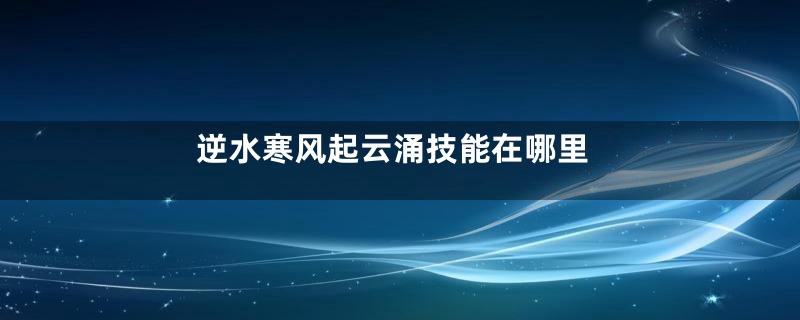 逆水寒风起云涌技能在哪里